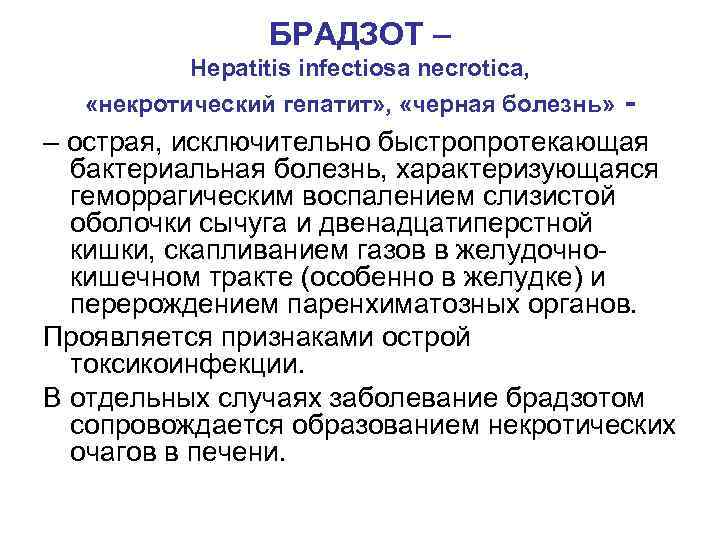 БРАДЗОТ –

Hepatitis infectiosa necrotica,

«некротический гепатит», «черная болезнь» -

– острая, исключительно быстропротекающая бактериальная болезнь, характеризующаяся геморрагическим воспалением слизистой оболочки сычуга и двенадцатиперстной кишки, скапливанием газов в желудочно-кишечном тракте (особенно в желудке) и перерождением паренхиматозных органов.

Проявляется признаками острой токсикоинфекции.

В отдельных случаях заболевание брадзотом сопровождается образованием некротических очагов в печени.